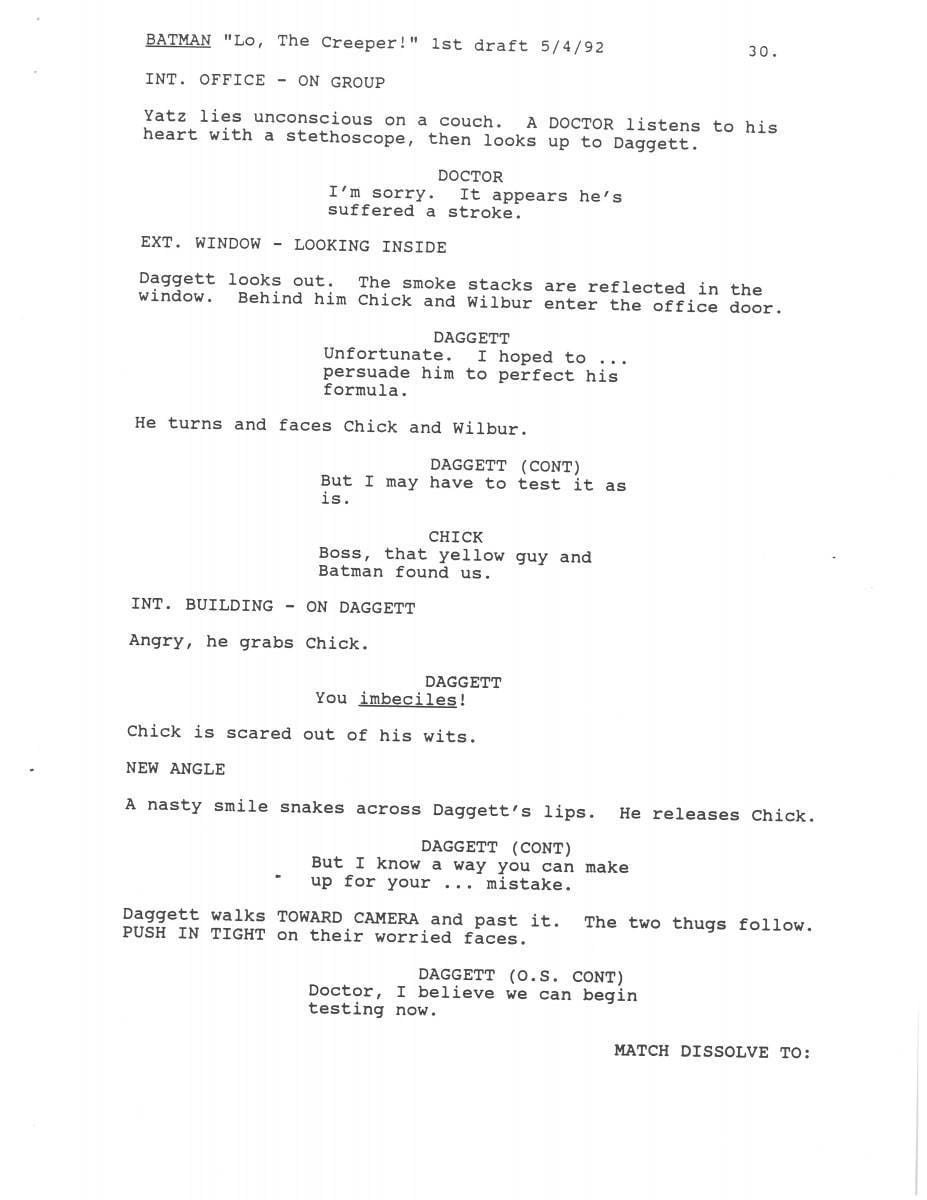 BATMAN "Lo, The Creeper!" 1st draft 5/4/92 30.

INT. OFFICE - ON GROUP

Yatz lies unconscious on a couch. A DOCTOR listens to his heart with a stethoscope, then looks up to Daggett.

DOCTOR
I'm sorry. It appears he's suffered a stroke.

EXT. WINDOW - LOOKING INSIDE

Daggett looks out. The smoke stacks are reflected in the window. Behind him Chick and Wilbur enter the office door.

DAGGETT
Unfortunate. I hoped to ... persuade him to perfect his formula.

He turns and faces Chick and Wilbur.

DAGGETT (CONT)
But I may have to test it as is.

CHICK
Boss, that yellow guy and Batman found us.

INT. BUILDING - ON DAGGETT

Angry, he grabs Chick.

DAGGETT
You imbeciles!

Chick is scared out of his wits.

NEW ANGLE

A nasty smile snakes across Daggett's lips. He releases Chick.

DAGGETT (CONT)
But I know a way you can make up for your ... mistake.

Daggett walks TOWARD CAMERA and past it. The two thugs follow. PUSH IN TIGHT on their worried faces.

DAGGETT (O.S. CONT)
Doctor, I believe we can begin testing now.

MATCH DISSOLVE TO: